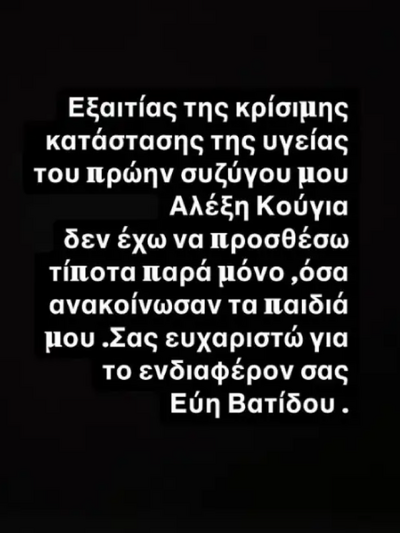 Εξαιτίας της κρίσιμης κατάστασης της υγείας του πρώην συζύγου μου Αλέξη Κούγια δεν έχω να προσθέσω τίποτα παρά μόνο ,όσα ανακοίνωσαν τα παιδιά μου .Σας ευχαριστώ για το ενδιαφέρον σας Εύη Βατίδου .